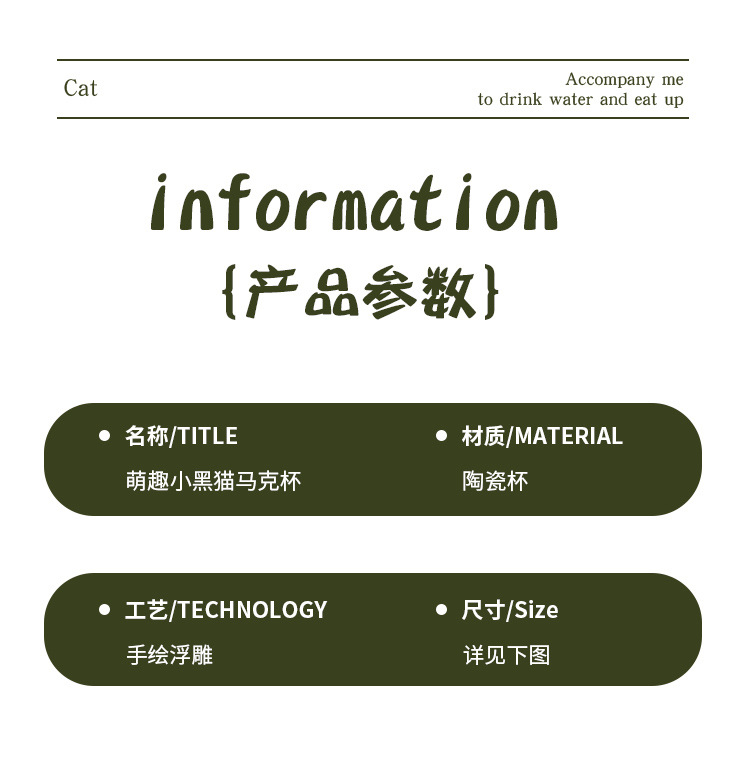 Cat

Accompany me
to drink water and eat up

information

{产品参数}

• 名称/TITLE
萌趣小黑猫马克杯

• 材质/MATERIAL
陶瓷杯

• 工艺/TECHNOLOGY
手绘浮雕

• 尺寸/Size
详见下图